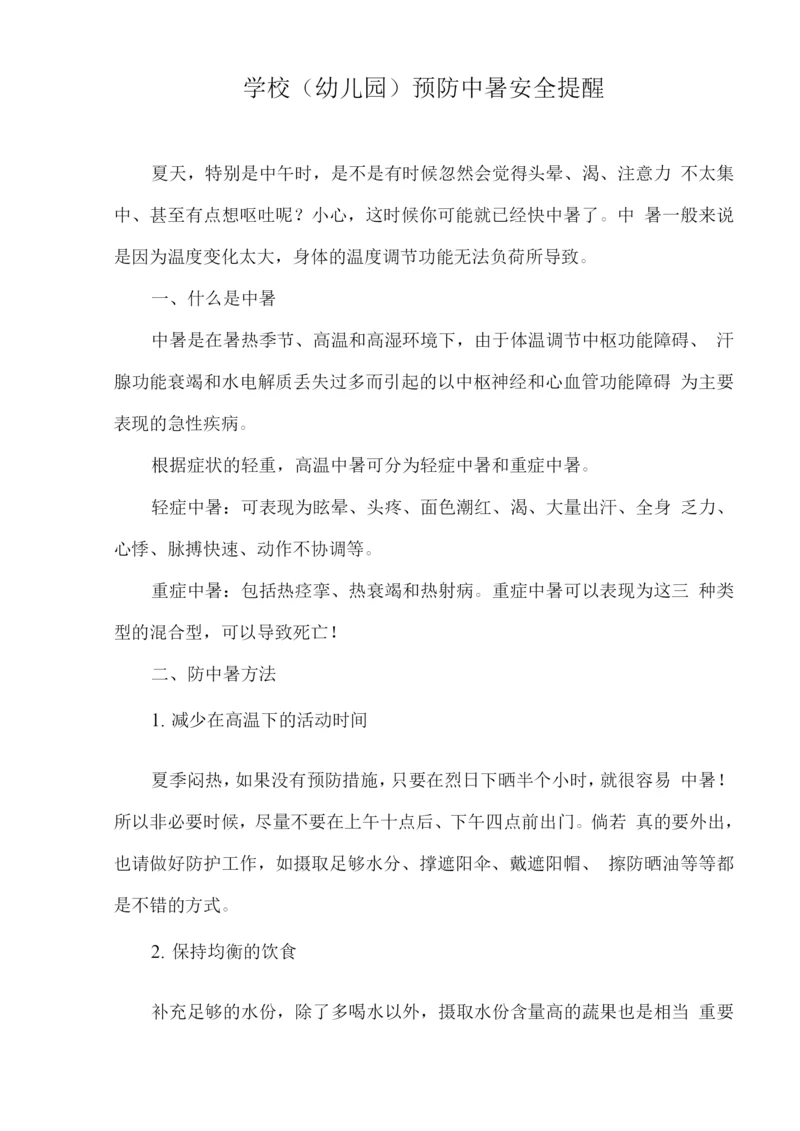 学校（幼儿园）预防中暑安全提醒

夏天，特别是中午时，是不是有时候忽然会觉得头晕、渴、注意力 不太集中、甚至有点想呕吐呢？小心，这时候你可能就已经快中暑了。中 暑一般来说是因为温度变化太大，身体的温度调节功能无法负荷所导致。

一、什么是中暑

中暑是在暑热季节、高温和高湿环境下，由于体温调节中枢功能障碍、 汗腺功能衰竭和水电解质丢失过多而引起的以中枢神经和心血管功能障碍 为主要表现的急性疾病。

根据症状的轻重，高温中暑可分为轻症中暑和重症中暑。

轻症中暑：可表现为眩晕、头疼、面色潮红、渴、大量出汗、全身 乏力、心悸、脉搏快速、动作不协调等。

重症中暑：包括热痉挛、热衰竭和热射病。重症中暑可以表现为这三 种类型的混合型，可以导致死亡！

二、防中暑方法

1. 减少在高温下的活动时间

夏季闷热，如果没有预防措施，只要在烈日下晒半个小时，就很容易 中暑！所以非必要时候，尽量不要在上午十点后、下午四点前出门。倘若 真的要外出，也请做好防护工作，如摄取足够水分、撑遮阳伞、戴遮阳帽、 擦防晒油等等都是不错的方式。

2. 保持均衡的饮食

补充足够的水份，除了多喝水以外，摄取水份含量高的蔬果也是相当 重要